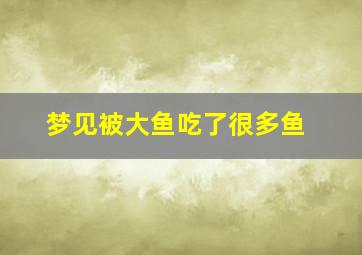 梦见被大鱼吃了很多鱼